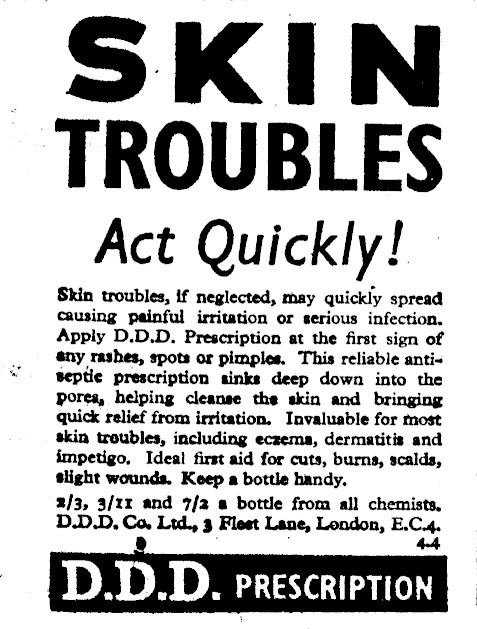 SKIN
TROUBLES

Act Quickly!

Skin troubles, if neglected, may quickly spread causing painful irritation or serious infection. Apply D.D.D. Prescription at the first sign of any rashes, spots or pimples. This reliable antiseptic prescription sinks deep down into the pores, helping cleanse the skin and bringing quick relief from irritation. Invaluable for most skin troubles, including eczema, dermatitis and impetigo. Ideal first aid for cuts, burns, scalds, slight wounds. Keep a bottle handy.

2/3, 3/11 and 7/2 a bottle from all chemists. D.D.D. Co. Ltd., 3 Fleet Lane, London, E.C.4.
4-4

D.D.D. PRESCRIPTION